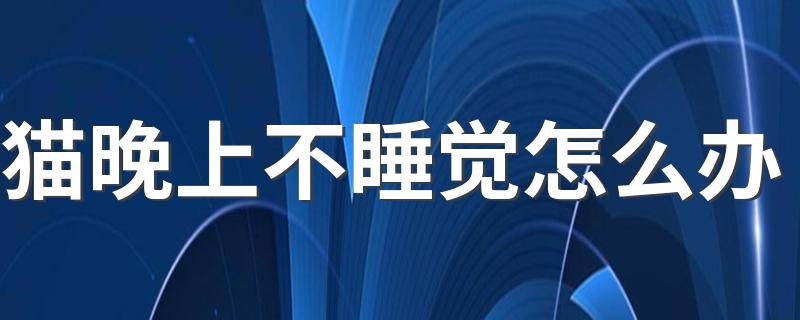 猫晚上不睡觉怎么办